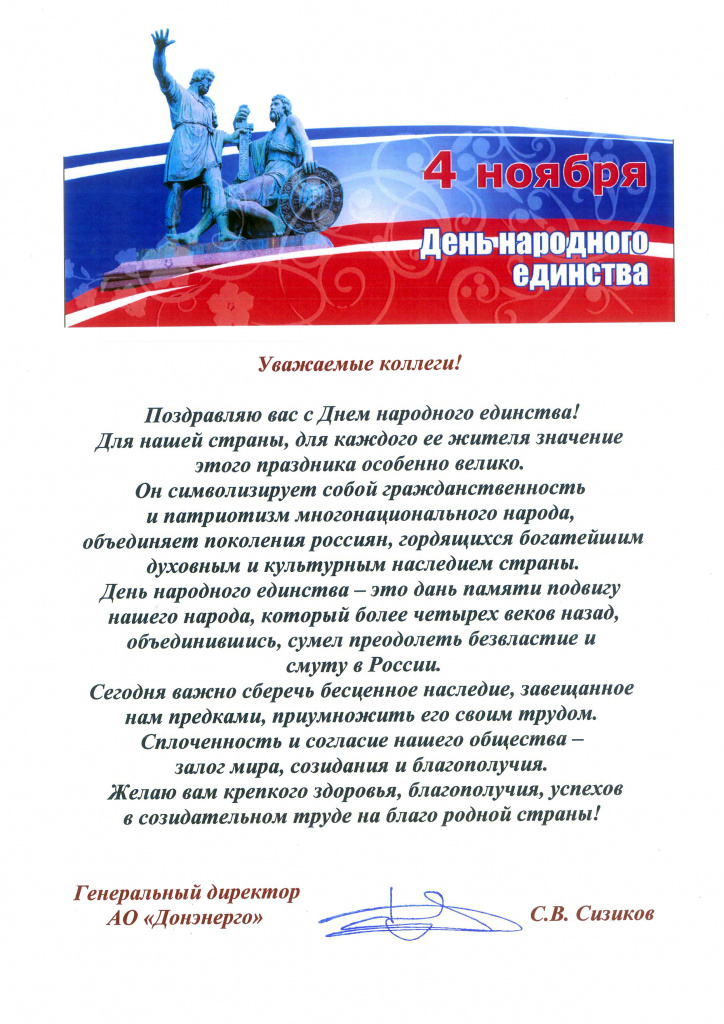 4 ноября
День народного единства

Уважаемые коллеги!

Поздравляю вас с Днем народного единства!
Для нашей страны, для каждого ее жителя значение этого праздника особенно велико.
Он символизирует собой гражданственность и патриотизм многонационального народа, объединяет поколения россиян, гордящихся богатейшим духовным и культурным наследием страны.
День народного единства – это дань памяти подвигу нашего народа, который более четырех веков назад, объединившись, сумел преодолеть безвластие и смуту в России.
Сегодня важно сберечь бесценное наследие, завещанное нам предками, приумножить его своим трудом.
Сплоченность и согласие нашего общества – залог мира, созидания и благополучия.
Желаю вам крепкого здоровья, благополучия, успехов в созидательном труде на благо родной страны!

Генеральный директор
АО «Донэнерго»
С.В. Сизиков